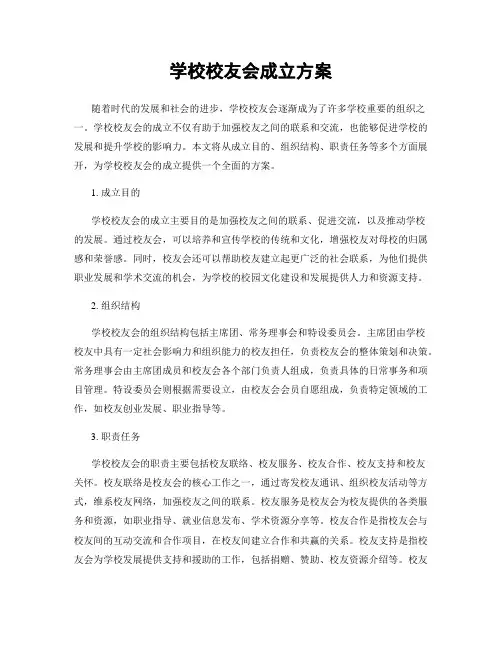 学校校友会成立方案

随着时代的发展和社会的进步，学校校友会逐渐成为了许多学校重要的组织之一。学校校友会的成立不仅有助于加强校友之间的联系和交流，也能够促进学校的发展和提升学校的影响力。本文将从成立目的、组织结构、职责任务等多个方面展开，为学校校友会的成立提供一个全面的方案。

1. 成立目的

学校校友会的成立主要目的是加强校友之间的联系、促进交流，以及推动学校的发展。通过校友会，可以培养和宣传学校的传统和文化，增强校友对母校的归属感和荣誉感。同时，校友会还可以帮助校友建立起更广泛的社会联系，为他们提供职业发展和学术交流的机会，为学校的校园文化建设和发展提供人力和资源支持。

2. 组织结构

学校校友会的组织结构包括主席团、常务理事会和特设委员会。主席团由学校校友中具有一定社会影响力和组织能力的校友担任，负责校友会的整体策划和决策。常务理事会由主席团成员和校友会各个部门负责人组成，负责具体的日常事务和项目管理。特设委员会则根据需要设立，由校友会会员自愿组成，负责特定领域的工作，如校友创业发展、职业指导等。

3. 职责任务

学校校友会的职责主要包括校友联络、校友服务、校友合作、校友支持和校友关怀。校友联络是校友会的核心工作之一，通过寄发校友通讯、组织校友活动等方式，维系校友网络，加强校友之间的联系。校友服务是校友会为校友提供的各类服务和资源，如职业指导、就业信息发布、学术资源分享等。校友合作是指校友会与校友间的互动交流和合作项目，在校友间建立合作和共赢的关系。校友支持是指校友会为学校发展提供支持和援助的工作，包括捐赠、赞助、校友资源介绍等。校友